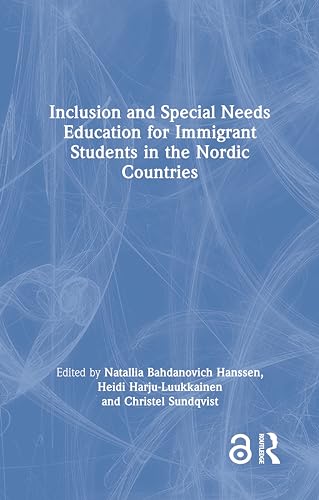 Inclusion and Special Needs Education for Immigrant Students in the Nordic Countries

Edited by Natallia Bahdanovich Hanssen, Heidi Harju-Luukkainen and Christel Sundqvist

ROUTLEDGE